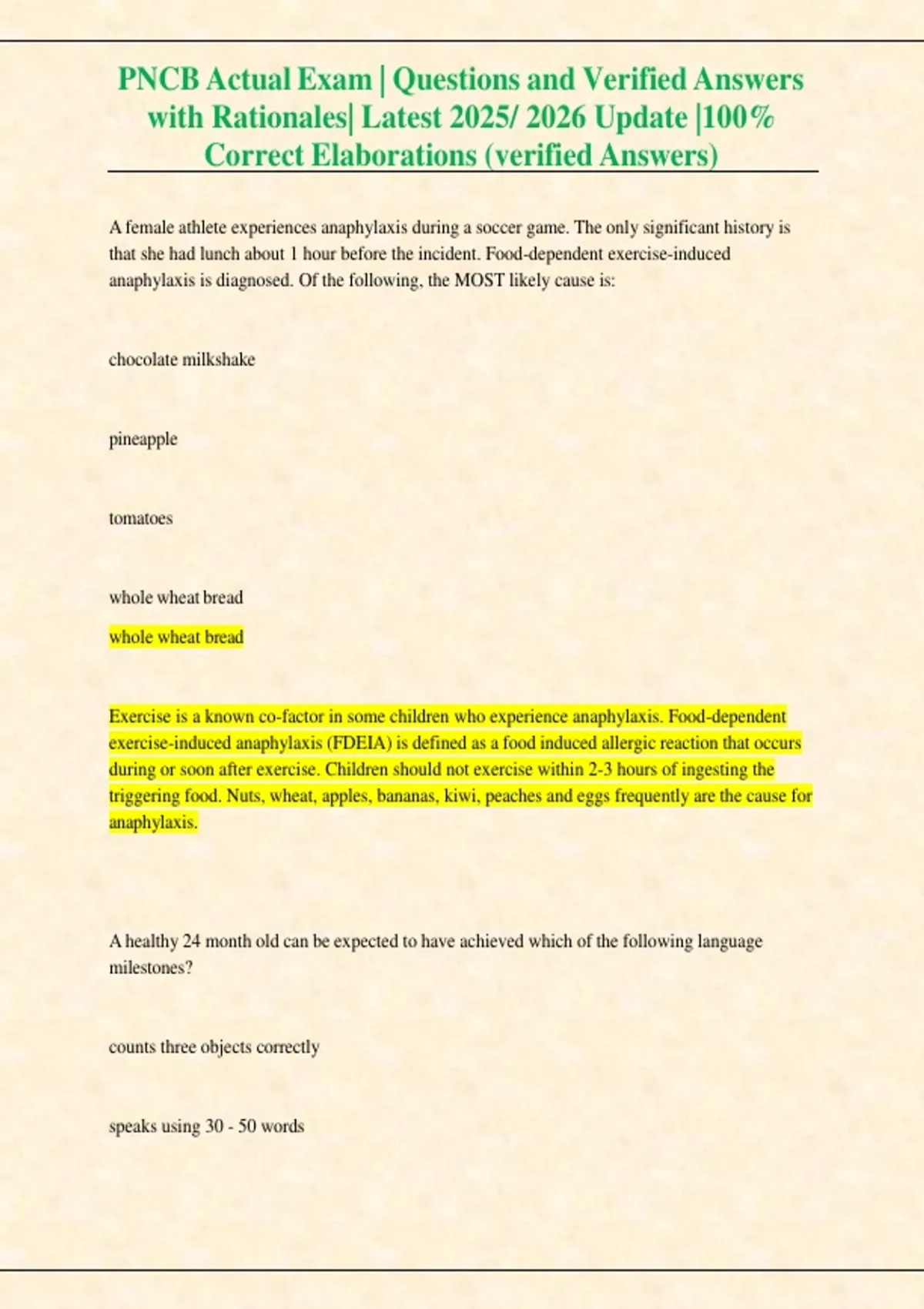 PNCB Actual Exam | Questions and Verified Answers with Rationales| Latest 2025/ 2026 Update |100% Correct Elaborations (verified Answers)

A female athlete experiences anaphylaxis during a soccer game. The only significant history is that she had lunch about 1 hour before the incident. Food-dependent exercise-induced anaphylaxis is diagnosed. Of the following, the MOST likely cause is:

chocolate milkshake

pineapple

tomatoes

whole wheat bread

whole wheat bread

Exercise is a known co-factor in some children who experience anaphylaxis. Food-dependent exercise-induced anaphylaxis (FDEIA) is defined as a food induced allergic reaction that occurs during or soon after exercise. Children should not exercise within 2-3 hours of ingesting the triggering food. Nuts, wheat, apples, bananas, kiwi, peaches and eggs frequently are the cause for anaphylaxis.

A healthy 24 month old can be expected to have achieved which of the following language milestones?

counts three objects correctly

speaks using 30 - 50 words